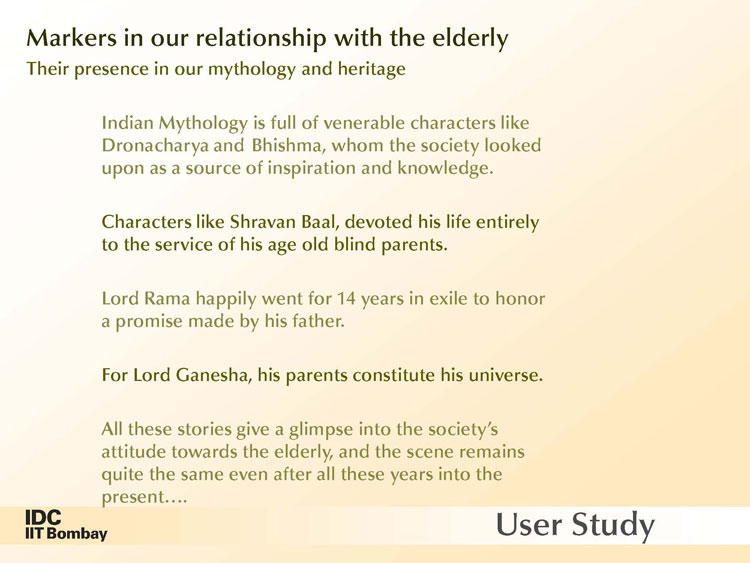 Markers in our relationship with the elderly
Their presence in our mythology and heritage

Indian Mythology is full of venerable characters like Dronacharya and Bhishma, whom the society looked upon as a source of inspiration and knowledge.

Characters like Shravan Baal, devoted his life entirely to the service of his age old blind parents.

Lord Rama happily went for 14 years in exile to honor a promise made by his father.

For Lord Ganesha, his parents constitute his universe.

All these stories give a glimpse into the society's attitude towards the elderly, and the scene remains quite the same even after all these years into the present….

IDC
IIT Bombay

User Study